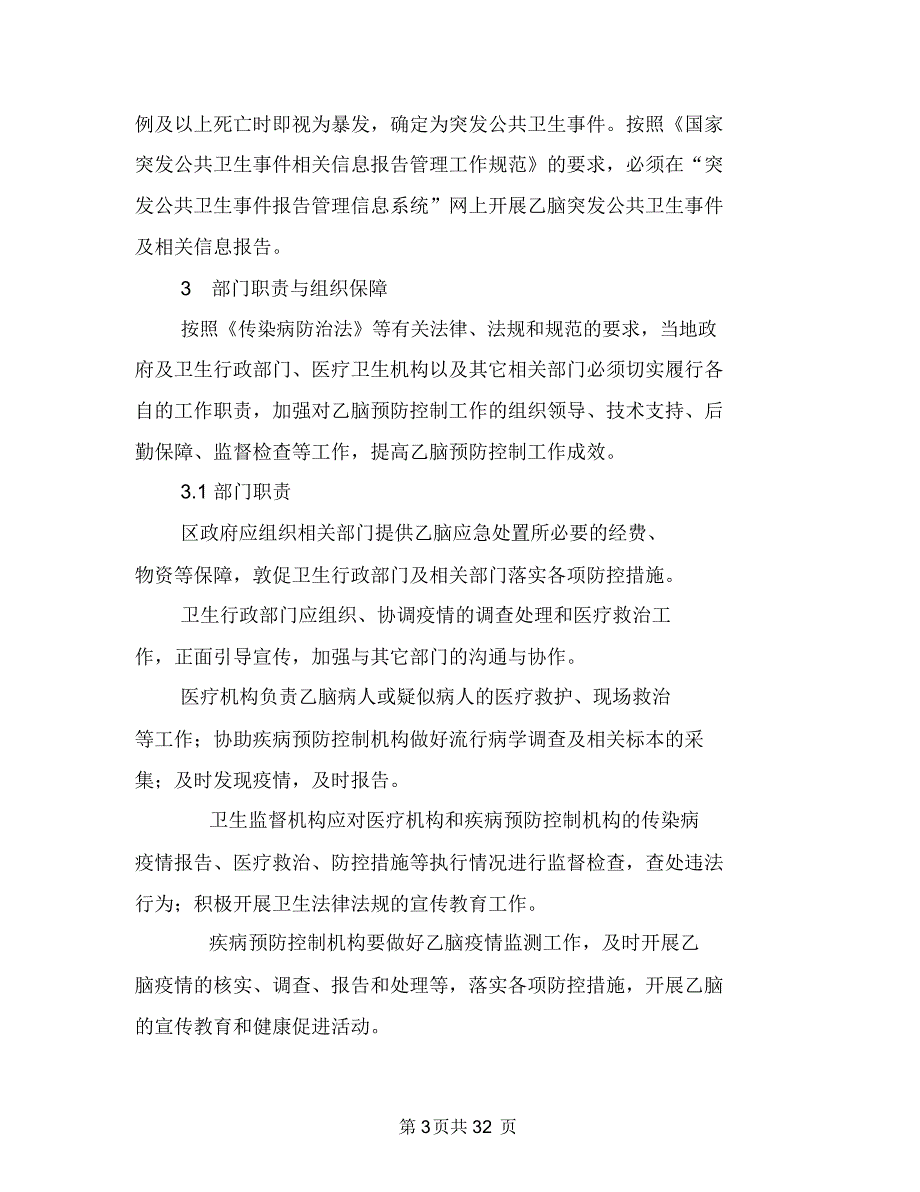 例及以上死亡时即视为暴发，确定为突发公共卫生事件。按照《国家突发公共卫生事件相关信息报告管理工作规范》的要求，必须在“突发公共卫生事件报告管理信息系统”网上开展乙脑突发公共卫生事件及相关信息报告。

3　部门职责与组织保障

按照《传染病防治法》等有关法律、法规和规范的要求，当地政府及卫生行政部门、医疗卫生机构以及其它相关部门必须切实履行各自的工作职责，加强对乙脑预防控制工作的组织领导、技术支持、后勤保障、监督检查等工作，提高乙脑预防控制工作成效。

3.1 部门职责

区政府应组织相关部门提供乙脑应急处置所必要的经费、物资等保障，敦促卫生行政部门及相关部门落实各项防控措施。

卫生行政部门应组织、协调疫情的调查处理和医疗救治工作，正面引导宣传，加强与其它部门的沟通与协作。

医疗机构负责乙脑病人或疑似病人的医疗救护、现场救治等工作；协助疾病预防控制机构做好流行病学调查及相关标本的采集；及时发现疫情，及时报告。

卫生监督机构应对医疗机构和疾病预防控制机构的传染病疫情报告、医疗救治、防控措施等执行情况进行监督检查，查处违法行为；积极开展卫生法律法规的宣传教育工作。

疾病预防控制机构要做好乙脑疫情监测工作，及时开展乙脑疫情的核实、调查、报告和处理等，落实各项防控措施，开展乙脑的宣传教育和健康促进活动。

第 3 页共 32 页